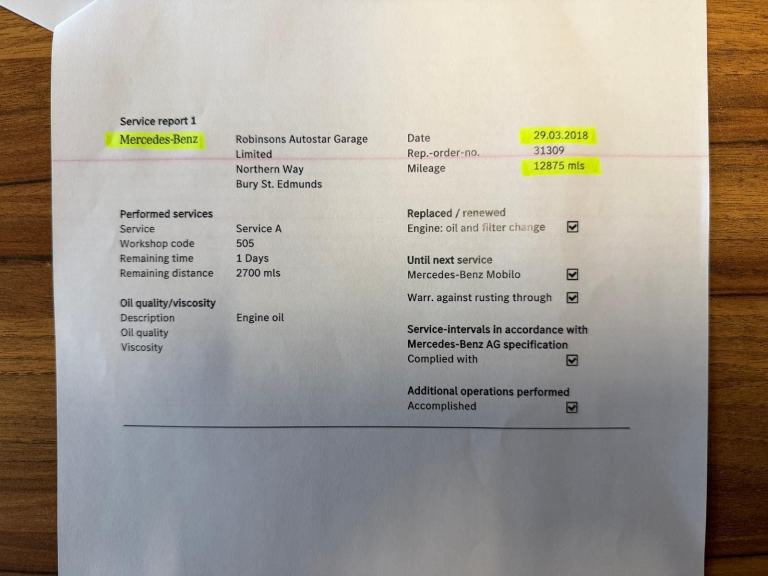 Service report 1

Mercedes-Benz

Robinsons Autostar Garage
Limited
Northern Way
Bury St. Edmunds

Date 29.03.2018
Rep.-order-no. 31309
Mileage 12875 mls

Performed services
Service Service A
Workshop code 505
Remaining time 1 Days
Remaining distance 2700 mls

Oil quality/viscosity
Description Engine oil
Oil quality
Viscosity

Replaced / renewed
Engine: oil and filter change ☑

Until next service
Mercedes-Benz Mobilo ☑

Warr. against rusting through ☑

Service-intervals in accordance with Mercedes-Benz AG specification
Complied with ☑

Additional operations performed
Accomplished ☑